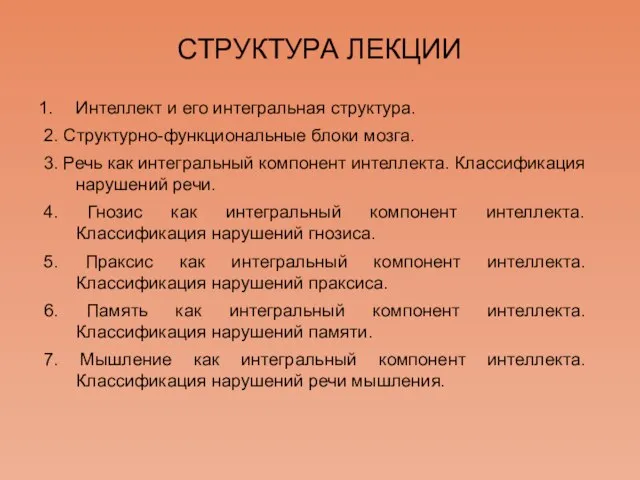 СТРУКТУРА ЛЕКЦИИ

1. Интеллект и его интегральная структура.
2. Структурно-функциональные блоки мозга.
3. Речь как интегральный компонент интеллекта. Классификация нарушений речи.
4. Гнозис как интегральный компонент интеллекта. Классификация нарушений гнозиса.
5. Праксис как интегральный компонент интеллекта. Классификация нарушений праксиса.
6. Память как интегральный компонент интеллекта. Классификация нарушений памяти.
7. Мышление как интегральный компонент интеллекта. Классификация нарушений речи мышления.